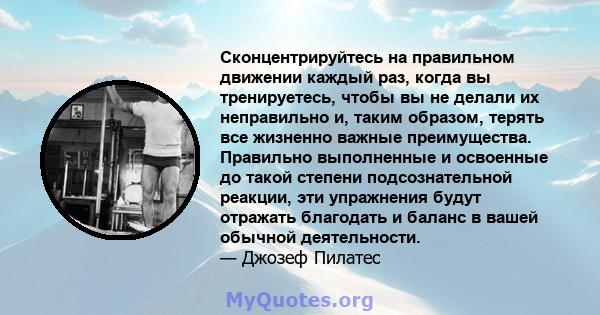 Сконцентрируйтесь на правильном движении каждый раз, когда вы тренируетесь, чтобы вы не делали их неправильно и, таким образом, терять все жизненно важные преимущества. Правильно выполненные и освоенные до такой степени подсознательной реакции, эти упражнения будут отражать благодать и баланс в вашей обычной деятельности.
— Джозеф Пилатес

MyQuotes.org